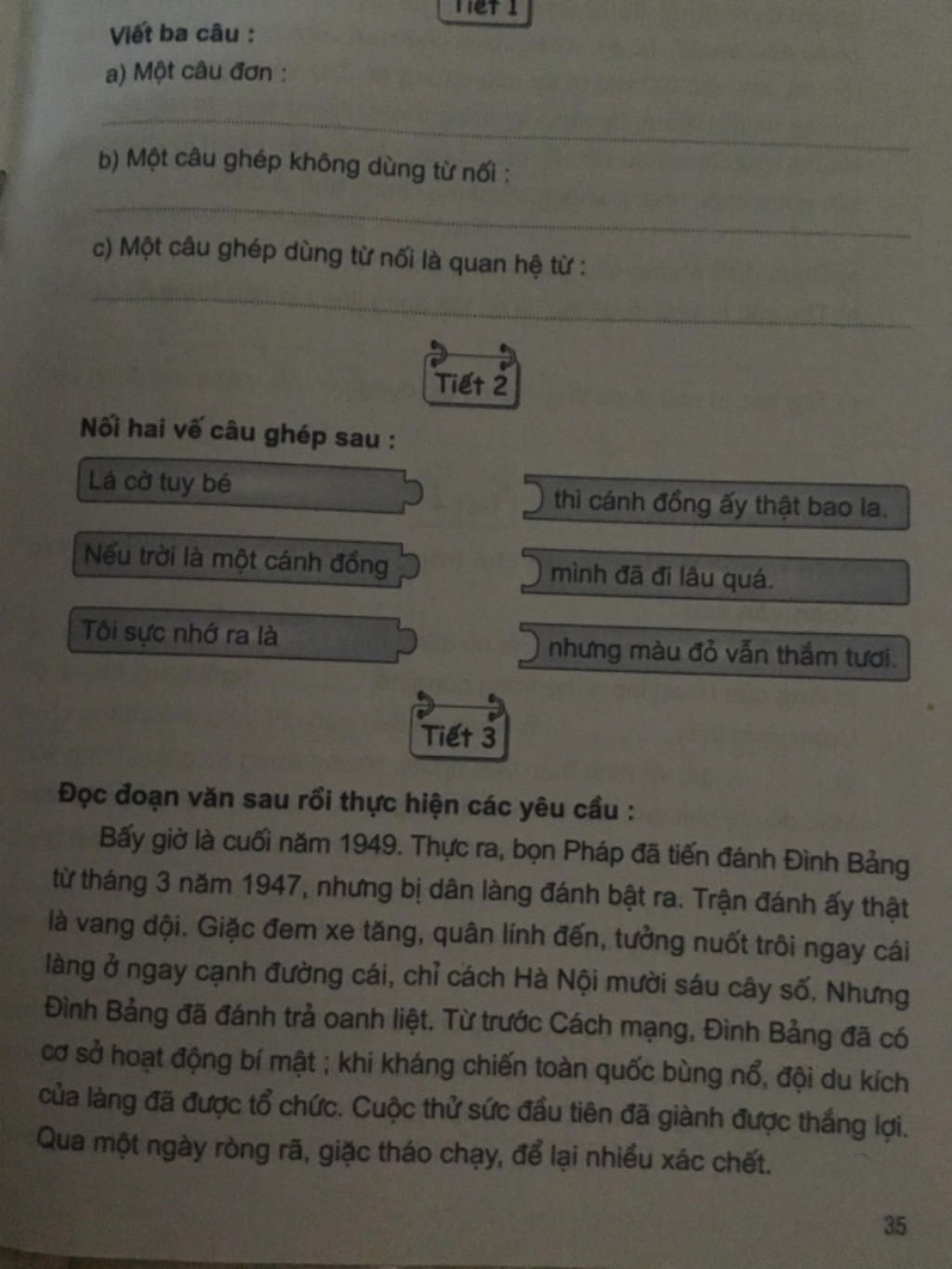 Tiết 1

Viết ba câu :

a) Một câu đơn :

b) Một câu ghép không dùng từ nối :

c) Một câu ghép dùng từ nối là quan hệ từ :

Tiết 2

Nối hai vế câu ghép sau :

Lá cờ tuy bé

Nếu trời là một cánh đồng

Tôi sực nhớ ra là

thì cánh đồng ấy thật bao la.

mình đã đi lâu quá.

nhưng màu đỏ vẫn thắm tươi.

Tiết 3

Đọc đoạn văn sau rồi thực hiện các yêu cầu :

Bấy giờ là cuối năm 1949. Thực ra, bọn Pháp đã tiến đánh Đình Bảng từ tháng 3 năm 1947, nhưng bị dân làng đánh bật ra. Trận đánh ấy thật là vang dội. Giặc đem xe tăng, quân lính đến, tưởng nuốt trôi ngay cái làng ở ngay cạnh đường cái, chỉ cách Hà Nội mười sáu cây số. Nhưng Đình Bảng đã đánh trả oanh liệt. Từ trước Cách mạng, Đình Bảng đã có cơ sở hoạt động bí mật ; khi kháng chiến toàn quốc bùng nổ, đội du kích của làng đã được tổ chức. Cuộc thử sức đầu tiên đã giành được thắng lợi. Qua một ngày ròng rã, giặc tháo chạy, để lại nhiều xác chết.

35